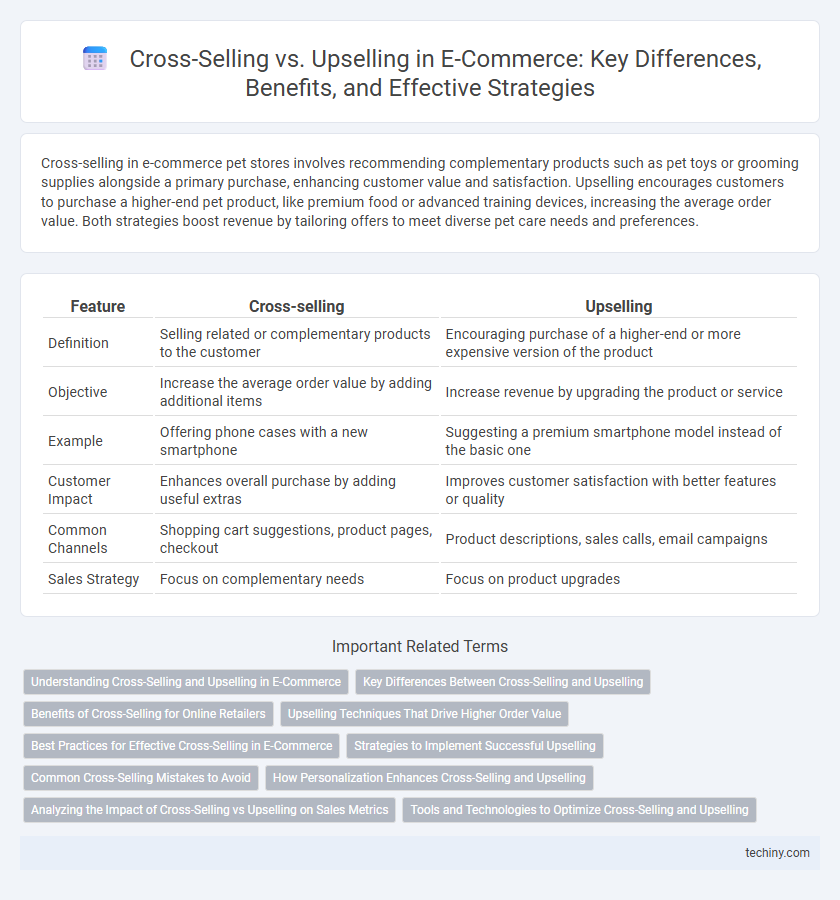 Cross-Selling vs. Upselling in E-Commerce: Key Differences, Benefits, and Effective Strategies

Cross-selling in e-commerce pet stores involves recommending complementary products such as pet toys or grooming supplies alongside a primary purchase, enhancing customer value and satisfaction. Upselling encourages customers to purchase a higher-end pet product, like premium food or advanced training devices, increasing the average order value. Both strategies boost revenue by tailoring offers to meet diverse pet care needs and preferences.

| Feature | Cross-selling | Upselling |
|---|---|---|
| Definition | Selling related or complementary products to the customer | Encouraging purchase of a higher-end or more expensive version of the product |
| Objective | Increase the average order value by adding additional items | Increase revenue by upgrading the product or service |
| Example | Offering phone cases with a new smartphone | Suggesting a premium smartphone model instead of the basic one |
| Customer Impact | Enhances overall purchase by adding useful extras | Improves customer satisfaction with better features or quality |
| Common Channels | Shopping cart suggestions, product pages, checkout | Product descriptions, sales calls, email campaigns |
| Sales Strategy | Focus on complementary needs | Focus on product upgrades |

Important Related Terms

Understanding Cross-Selling and Upselling in E-Commerce
Key Differences Between Cross-Selling and Upselling
Benefits of Cross-Selling for Online Retailers
Upselling Techniques That Drive Higher Order Value
Best Practices for Effective Cross-Selling in E-Commerce
Strategies to Implement Successful Upselling
Common Cross-Selling Mistakes to Avoid
How Personalization Enhances Cross-Selling and Upselling
Analyzing the Impact of Cross-Selling vs Upselling on Sales Metrics
Tools and Technologies to Optimize Cross-Selling and Upselling

techiny.com